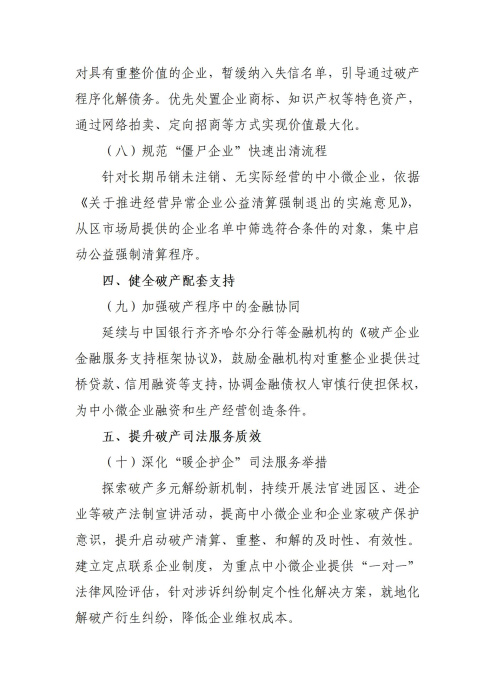 对具有重整价值的企业，暂缓纳入失信名单，引导通过破产程序化解债务。优先处置企业商标、知识产权等特色资产，通过网络拍卖、定向招商等方式实现价值最大化。

（八）规范“僵尸企业”快速出清流程

针对长期吊销未注销、无实际经营的中小微企业，依据《关于推进经营异常企业公益清算强制退出的实施意见》，从区市场局提供的企业名单中筛选符合条件的对象，集中启动公益强制清算程序。

四、健全破产配套支持

（九）加强破产程序中的金融协同

延续与中国银行齐齐哈尔分行等金融机构的《破产企业金融服务支持框架协议》，鼓励金融机构对重整企业提供过桥贷款、信用融资等支持，协调金融债权人审慎行使担保权，为中小微企业融资和生产经营创造条件。

五、提升破产司法服务质效

（十）深化“暖企护企”司法服务举措

探索破产多元解纷新机制，持续开展法官进园区、进企业等破产法制宣讲活动，提高中小微企业和企业家破产保护意识，提升启动破产清算、重整、和解的及时性、有效性。建立定点联系企业制度，为重点中小微企业提供“一对一”法律风险评估，针对涉诉纠纷制定个性化解决方案，就地化解破产衍生纠纷，降低企业维权成本。